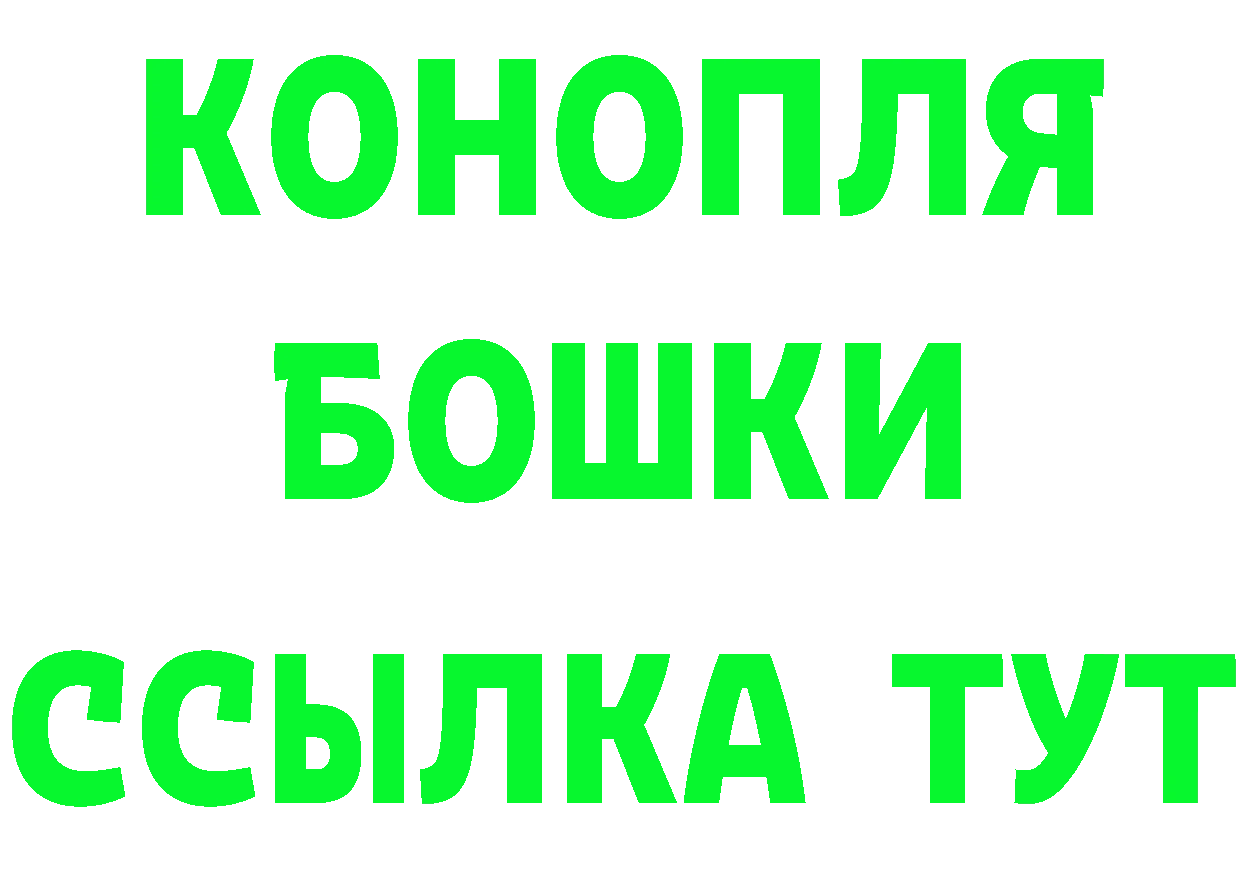 КОНОПЛЯ
БОШКИ
ССЫЛКА ТУТ